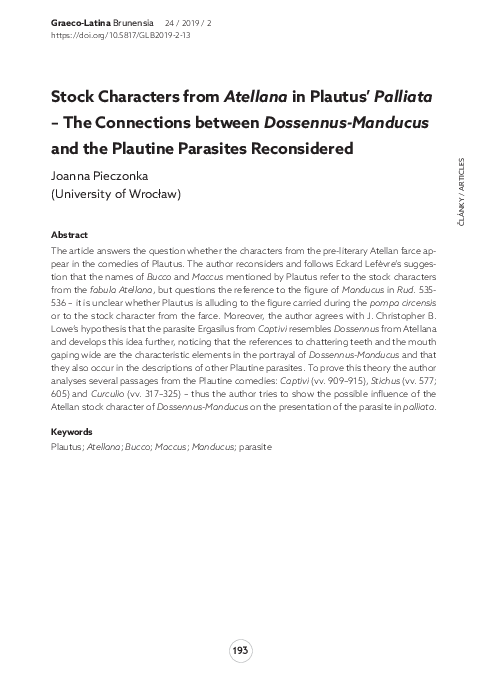 Graeco-Latina Brunensia 24 / 2019 / 2
https://doi.org/10.5817/GLB2019-2-13

Stock Characters from Atellana in Plautus' Palliata – The Connections between Dossennus-Manducus and the Plautine Parasites Reconsidered

Joanna Pieczonka
(University of Wrocław)

ČLÁNKY / ARTICLES

Abstract
The article answers the question whether the characters from the pre-literary Atellan farce appear in the comedies of Plautus. The author reconsiders and follows Eckard Lefèvre's suggestion that the names of Bucco and Maccus mentioned by Plautus refer to the stock characters from the fabula Atellana, but questions the reference to the figure of Manducus in Rud. 535-536 – it is unclear whether Plautus is alluding to the figure carried during the pompa circensis or to the stock character from the farce. Moreover, the author agrees with J. Christopher B. Lowe's hypothesis that the parasite Ergasilus from Captivi resembles Dossennus from Atellana and develops this idea further, noticing that the references to chattering teeth and the mouth gaping wide are the characteristic elements in the portrayal of Dossennus-Manducus and that they also occur in the descriptions of other Plautine parasites. To prove this theory the author analyses several passages from the Plautine comedies: Captivi (vv. 909–915), Stichus (vv. 577; 605) and Curculio (vv. 317–325) – thus the author tries to show the possible influence of the Atellan stock character of Dossennus-Manducus on the presentation of the parasite in palliata.

Keywords
Plautus; Atellana; Bucco; Maccus; Manducus; parasite

193